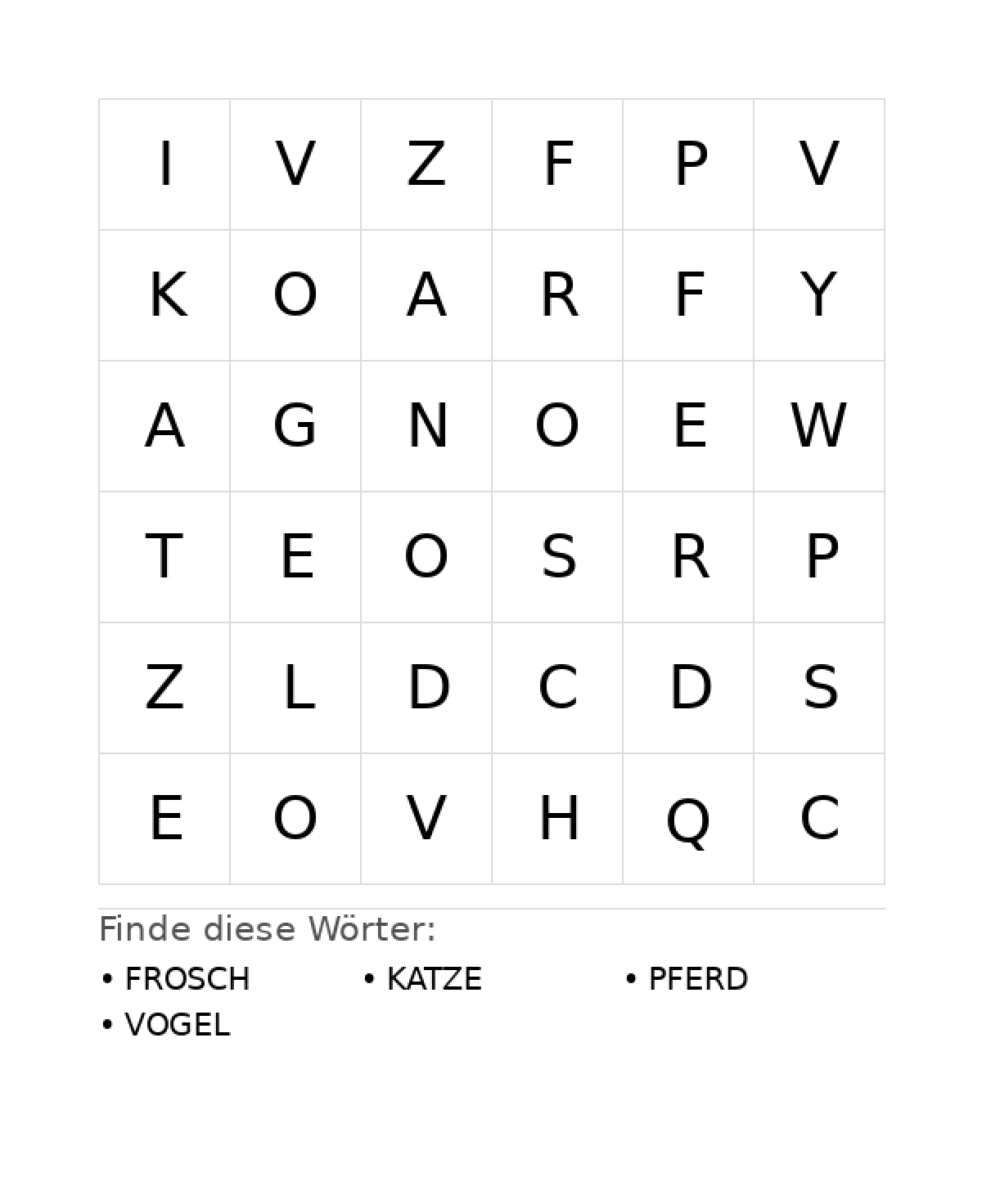 | I | V | Z | F | P | V |
|---|---|---|---|---|---|
| K | O | A | R | F | Y |
| A | G | N | O | E | W |
| T | E | O | S | R | P |
| Z | L | D | C | D | S |
| E | O | V | H | Q | C |

Finde diese Wörter:

• FROSCH
• KATZE
• PFERD
• VOGEL